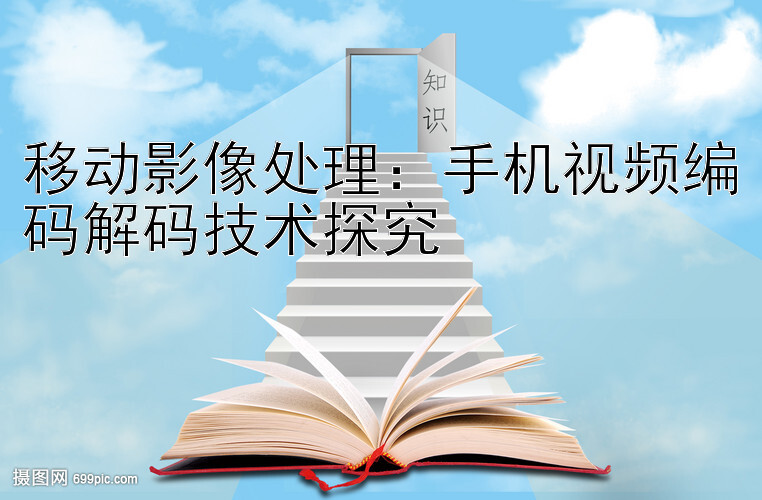 知识

移动影像处理：手机视频编码解码技术探究

摄图网 699pic.com